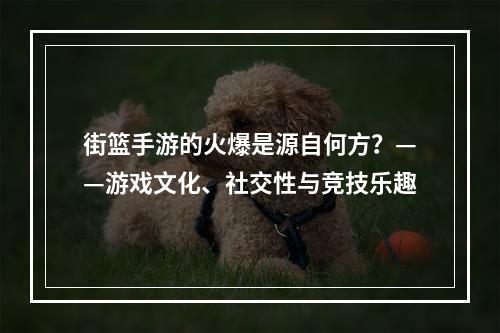 街篮手游的火爆是源自何方？——游戏文化、社交性与竞技乐趣